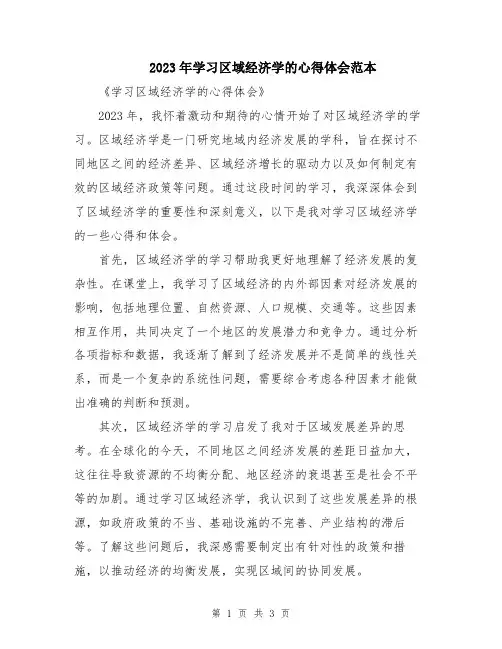 2023年学习区域经济学的心得体会范本

《学习区域经济学的心得体会》

2023年，我怀着激动和期待的心情开始了对区域经济学的学习。区域经济学是一门研究地域内经济发展的学科，旨在探讨不同地区之间的经济差异、区域经济增长的驱动力以及如何制定有效的区域经济政策等问题。通过这段时间的学习，我深深体会到了区域经济学的重要性和深刻意义，以下是我对学习区域经济学的一些心得和体会。

首先，区域经济学的学习帮助我更好地理解了经济发展的复杂性。在课堂上，我学习了区域经济的内外部因素对经济发展的影响，包括地理位置、自然资源、人口规模、交通等。这些因素相互作用，共同决定了一个地区的发展潜力和竞争力。通过分析各项指标和数据，我逐渐了解到了经济发展并不是简单的线性关系，而是一个复杂的系统性问题，需要综合考虑各种因素才能做出准确的判断和预测。

其次，区域经济学的学习启发了我对于区域发展差异的思考。在全球化的今天，不同地区之间经济发展的差距日益加大，这往往导致资源的不均衡分配、地区经济的衰退甚至是社会不平等的加剧。通过学习区域经济学，我认识到了这些发展差异的根源，如政府政策的不当、基础设施的不完善、产业结构的滞后等。了解这些问题后，我深感需要制定出有针对性的政策和措施，以推动经济的均衡发展，实现区域间的协同发展。

第 1 页 共 3 页